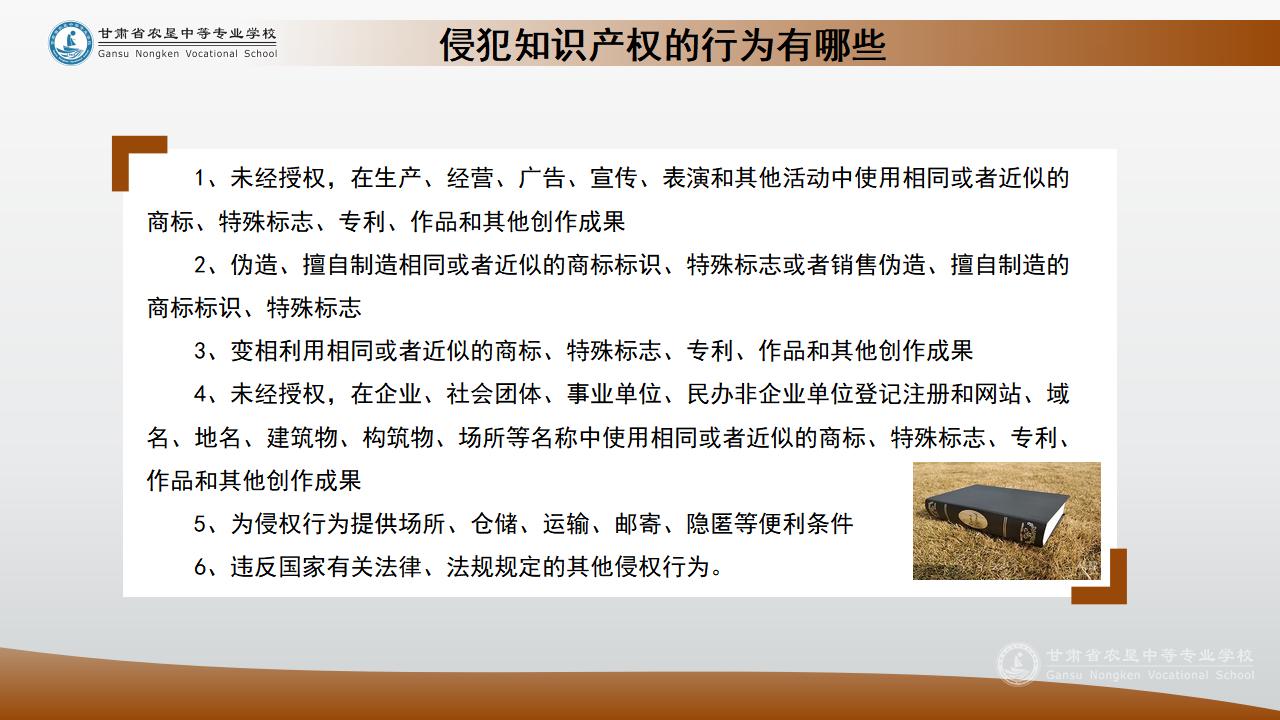 甘肃省农垦中等专业学校
Gansu Nongken Vocational School

侵犯知识产权的行为有哪些

1、未经授权，在生产、经营、广告、宣传、表演和其他活动中使用相同或者近似的商标、特殊标志、专利、作品和其他创作成果

2、伪造、擅自制造相同或者近似的商标标识、特殊标志或者销售伪造、擅自制造的商标标识、特殊标志

3、变相利用相同或者近似的商标、特殊标志、专利、作品和其他创作成果

4、未经授权，在企业、社会团体、事业单位、民办非企业单位登记注册和网站、域名、地名、建筑物、构筑物、场所等名称中使用相同或者近似的商标、特殊标志、专利、作品和其他创作成果

5、为侵权行为提供场所、仓储、运输、邮寄、隐匿等便利条件

6、违反国家有关法律、法规规定的其他侵权行为。

甘肃省农垦中等专业学校
Gansu Nongken Vocational School